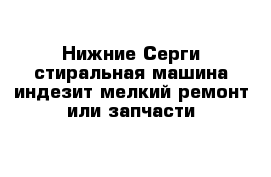 Нижние Серги стиральная машина индезит мелкий ремонт или запчасти